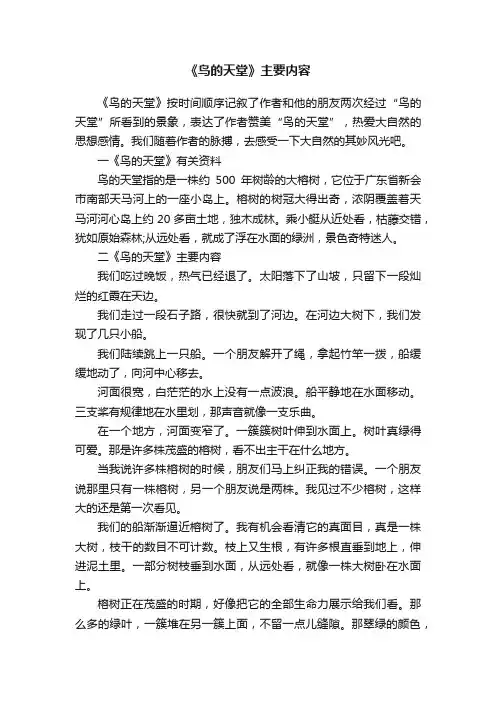 《鸟的天堂》主要内容

《鸟的天堂》按时间顺序记叙了作者和他的朋友两次经过“鸟的天堂”所看到的景象，表达了作者赞美“鸟的天堂”，热爱大自然的思想感情。我们随着作者的脉搏，去感受一下大自然的其妙风光吧。

一《鸟的天堂》有关资料

鸟的天堂指的是一株约 500 年树龄的大榕树，它位于广东省新会市南部天马河上的一座小岛上。榕树的树冠大得出奇，浓阴覆盖着天马河河心岛上约 20 多亩土地，独木成林。乘小艇从近处看，枯藤交错，犹如原始森林;从远处看，就成了浮在水面的绿洲，景色奇特迷人。

二《鸟的天堂》主要内容

我们吃过晚饭，热气已经退了。太阳落下了山坡，只留下一段灿烂的红霞在天边。

我们走过一段石子路，很快就到了河边。在河边大树下，我们发现了几只小船。

我们陆续跳上一只船。一个朋友解开了绳，拿起竹竿一拨，船缓缓地动了，向河中心移去。

河面很宽，白茫茫的水上没有一点波浪。船平静地在水面移动。三支桨有规律地在水里划，那声音就像一支乐曲。

在一个地方，河面变窄了。一簇簇树叶伸到水面上。树叶真绿得可爱。那是许多株茂盛的榕树，看不出主干在什么地方。

当我说许多株榕树的时候，朋友们马上纠正我的错误。一个朋友说那里只有一株榕树，另一个朋友说是两株。我见过不少榕树，这样大的还是第一次看见。

我们的船渐渐逼近榕树了。我有机会看清它的真面目，真是一株大树，枝干的数目不可计数。枝上又生根，有许多根直垂到地上，伸进泥土里。一部分树枝垂到水面，从远处看，就像一株大树卧在水面上。

榕树正在茂盛的时期，好像把它的全部生命力展示给我们看。那么多的绿叶，一簇堆在另一簇上面，不留一点儿缝隙。那翠绿的颜色，